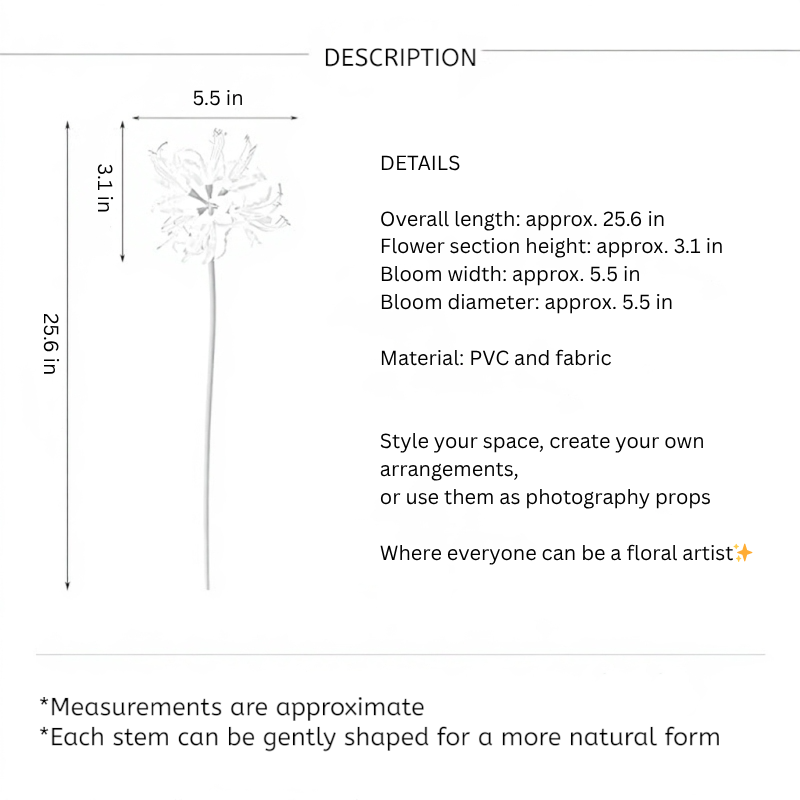 DESCRIPTION

5.5 in

3.1 in

25.6 in

DETAILS

Overall length: approx. 25.6 in
Flower section height: approx. 3.1 in
Bloom width: approx. 5.5 in
Bloom diameter: approx. 5.5 in

Material: PVC and fabric

Style your space, create your own arrangements,
or use them as photography props

Where everyone can be a floral artist✨

*Measurements are approximate
*Each stem can be gently shaped for a more natural form